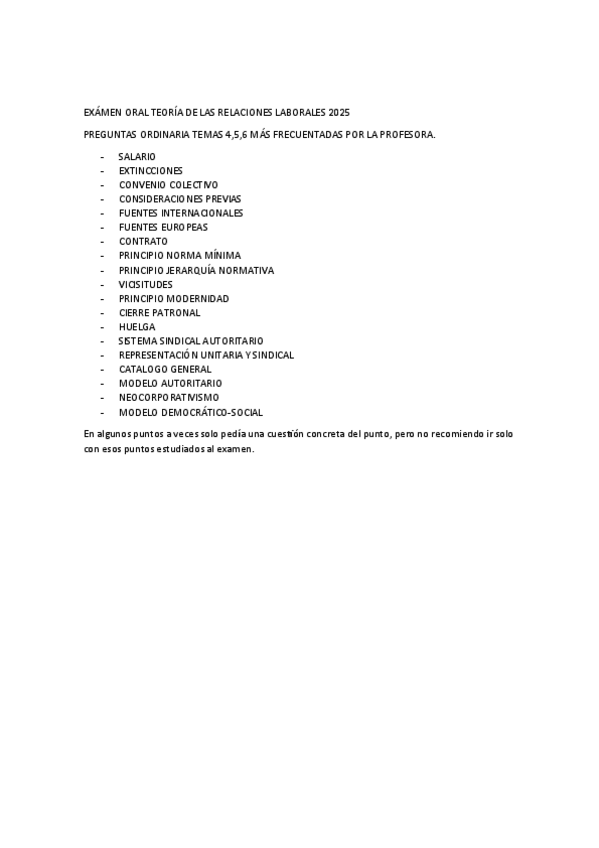 EXÁMEN ORAL TEORÍA DE LAS RELACIONES LABORALES 2025

PREGUNTAS ORDINARIA TEMAS 4,5,6 MÁS FRECUENTADAS POR LA PROFESORA.

- SALARIO
- EXTINCCIONES
- CONVENIO COLECTIVO
- CONSIDERACIONES PREVIAS
- FUENTES INTERNACIONALES
- FUENTES EUROPEAS
- CONTRATO
- PRINCIPIO NORMA MÍNIMA
- PRINCIPIO JERARQUÍA NORMATIVA
- VICISITUDES
- PRINCIPIO MODERNIDAD
- CIERRE PATRONAL
- HUELGA
- SISTEMA SINDICAL AUTORITARIO
- REPRESENTACIÓN UNITARIA Y SINDICAL
- CATALOGO GENERAL
- MODELO AUTORITARIO
- NEOCORPORATIVISMO
- MODELO DEMOCRÁTICO-SOCIAL

En algunos puntos a veces solo pedía una cuestión concreta del punto, pero no recomiendo ir solo con esos puntos estudiados al examen.